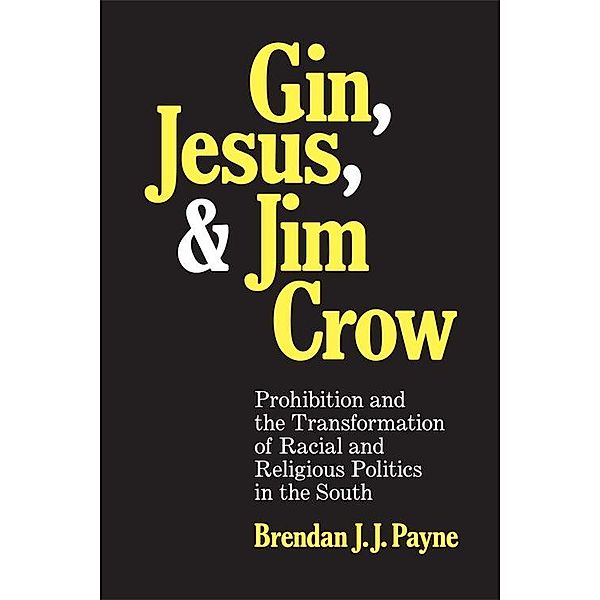 Gin, Jesus, & Jim Crow

Prohibition and the Transformation of Racial and Religious Politics in the South

Brendan J. J. Payne